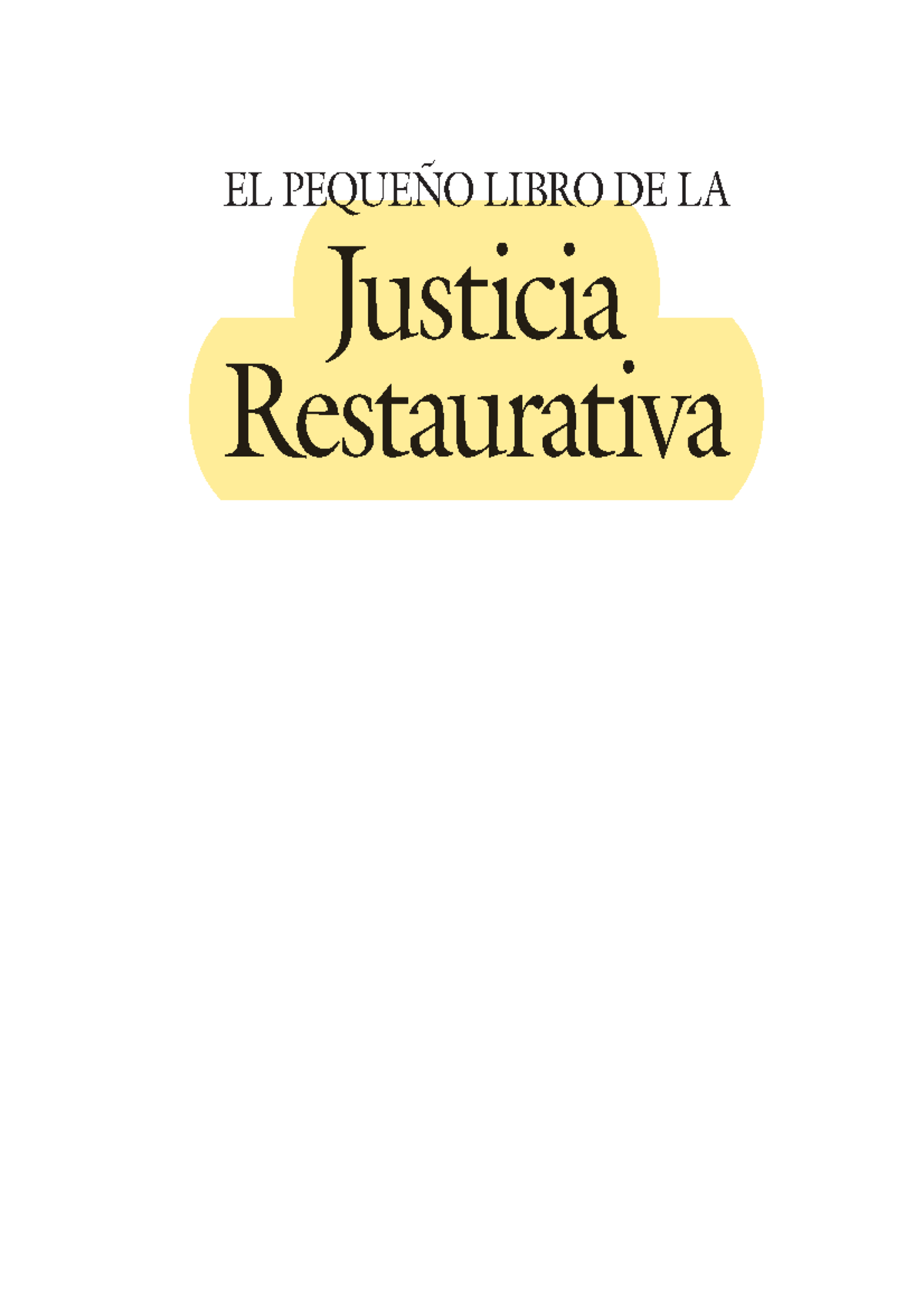 EL PEQUEÑO LIBRO DE LA

Justicia Restaurativa